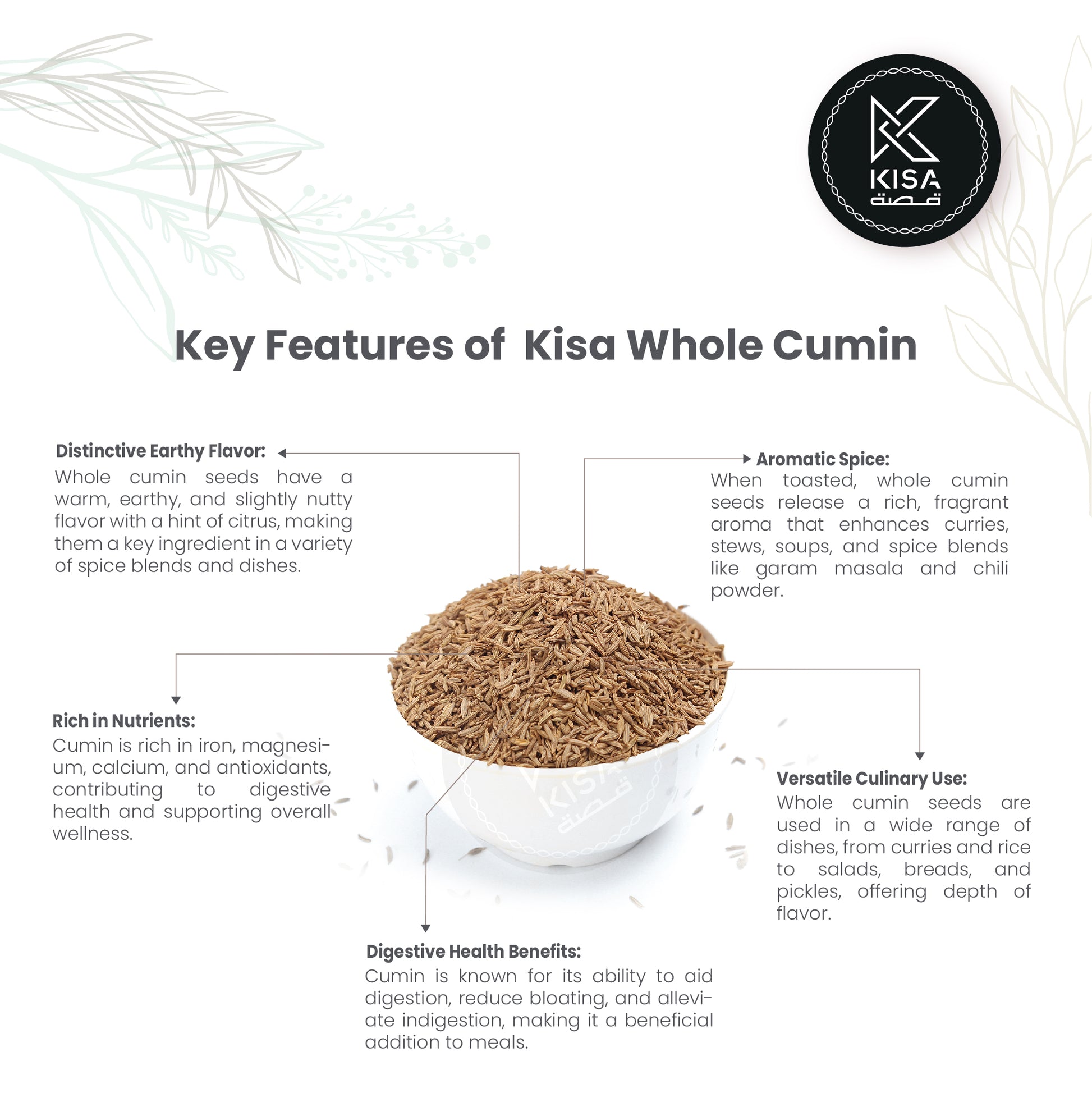 KISA
قصة

Key Features of Kisa Whole Cumin

Distinctive Earthy Flavor:
Whole cumin seeds have a warm, earthy, and slightly nutty flavor with a hint of citrus, making them a key ingredient in a variety of spice blends and dishes.

Aromatic Spice:
When toasted, whole cumin seeds release a rich, fragrant aroma that enhances curries, stews, soups, and spice blends like garam masala and chili powder.

Rich in Nutrients:
Cumin is rich in iron, magnesium, calcium, and antioxidants, contributing to digestive health and supporting overall wellness.

KISA
قصة

Versatile Culinary Use:
Whole cumin seeds are used in a wide range of dishes, from curries and rice to salads, breads, and pickles, offering depth of flavor.

Digestive Health Benefits:
Cumin is known for its ability to aid digestion, reduce bloating, and alleviate indigestion, making it a beneficial addition to meals.